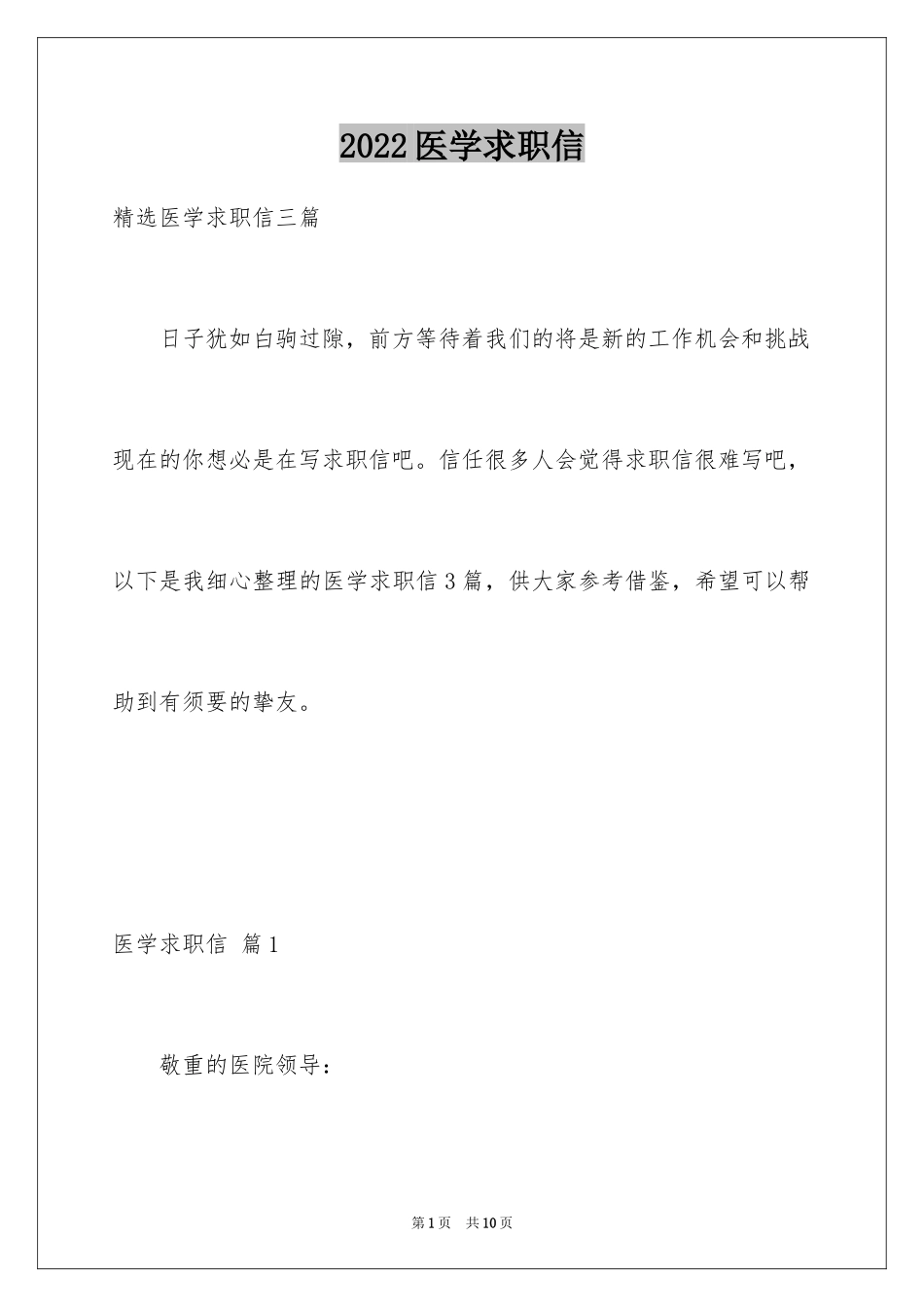 2022医学求职信

精选医学求职信三篇

日子犹如白驹过隙，前方等待着我们的将是新的工作机会和挑战现在的你想必是在写求职信吧。信任很多人会觉得求职信很难写吧，以下是我细心整理的医学求职信3篇，供大家参考借鉴，希望可以帮助到有须要的挚友。

医学求职信 篇1

敬重的医院领导：

第1页 共10页